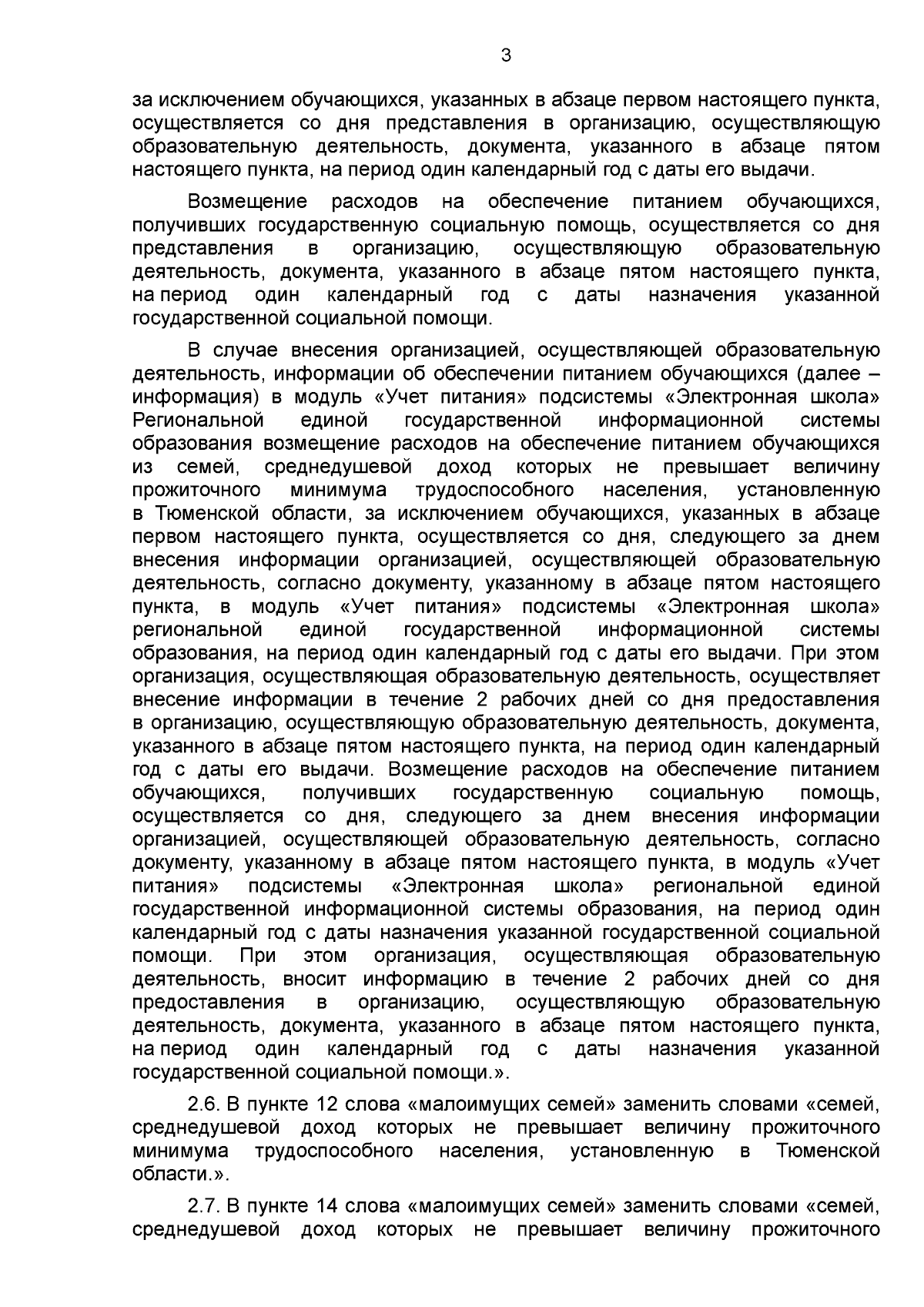 3

за исключением обучающихся, указанных в абзаце первом настоящего пункта, осуществляется со дня представления в организацию, осуществляющую образовательную деятельность, документа, указанного в абзаце пятом настоящего пункта, на период один календарный год с даты его выдачи.

Возмещение расходов на обеспечение питанием обучающихся, получивших государственную социальную помощь, осуществляется со дня представления в организацию, осуществляющую образовательную деятельность, документа, указанного в абзаце пятом настоящего пункта, на период один календарный год с даты назначения указанной государственной социальной помощи.

В случае внесения организацией, осуществляющей образовательную деятельность, информации об обеспечении питанием обучающихся (далее – информация) в модуль «Учет питания» подсистемы «Электронная школа» Региональной единой государственной информационной системы образования возмещение расходов на обеспечение питанием обучающихся из семей, среднедушевой доход которых не превышает величину прожиточного минимума трудоспособного населения, установленную в Тюменской области, за исключением обучающихся, указанных в абзаце первом настоящего пункта, осуществляется со дня, следующего за днем внесения информации организацией, осуществляющей образовательную деятельность, согласно документу, указанному в абзаце пятом настоящего пункта, в модуль «Учет питания» подсистемы «Электронная школа» региональной единой государственной информационной системы образования, на период один календарный год с даты его выдачи. При этом организация, осуществляющая образовательную деятельность, осуществляет внесение информации в течение 2 рабочих дней со дня предоставления в организацию, осуществляющую образовательную деятельность, документа, указанного в абзаце пятом настоящего пункта, на период один календарный год с даты его выдачи. Возмещение расходов на обеспечение питанием обучающихся, получивших государственную социальную помощь, осуществляется со дня, следующего за днем внесения информации организацией, осуществляющей образовательную деятельность, согласно документу, указанному в абзаце пятом настоящего пункта, в модуль «Учет питания» подсистемы «Электронная школа» региональной единой государственной информационной системы образования, на период один календарный год с даты назначения указанной государственной социальной помощи. При этом организация, осуществляющая образовательную деятельность, вносит информацию в течение 2 рабочих дней со дня предоставления в организацию, осуществляющую образовательную деятельность, документа, указанного в абзаце пятом настоящего пункта, на период один календарный год с даты назначения указанной государственной социальной помощи.».

2.6. В пункте 12 слова «малоимущих семей» заменить словами «семей, среднедушевой доход которых не превышает величину прожиточного минимума трудоспособного населения, установленную в Тюменской области.».

2.7. В пункте 14 слова «малоимущих семей» заменить словами «семей, среднедушевой доход которых не превышает величину прожиточного